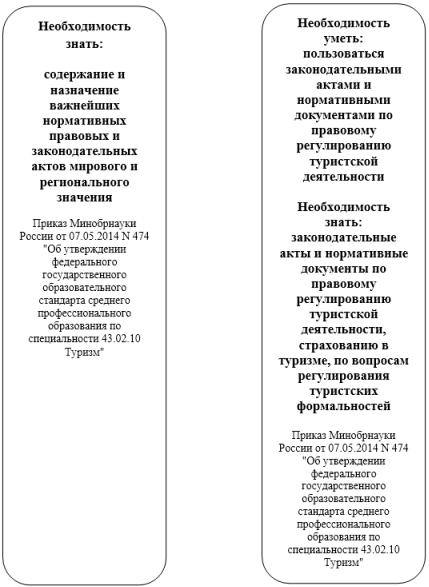 Необходимость знать:

содержание и назначение важнейших нормативных правовых и законодательных актов мирового и регионального значения

Приказ Минобрнауки России от 07.05.2014 N 474 "Об утверждении федерального государственного образовательного стандарта среднего профессионального образования по специальности 43.02.10 Туризм"

Необходимость уметь: пользоваться законодательными актами и нормативными документами по правовому регулированию туристской деятельности

Необходимость знать: законодательные акты и нормативные документы по правовому регулированию туристской деятельности, страхованию в туризме, по вопросам регулирования туристских формальностей

Приказ Минобрнауки России от 07.05.2014 N 474 "Об утверждении федерального государственного образовательного стандарта среднего профессионального образования по специальности 43.02.10 Туризм"